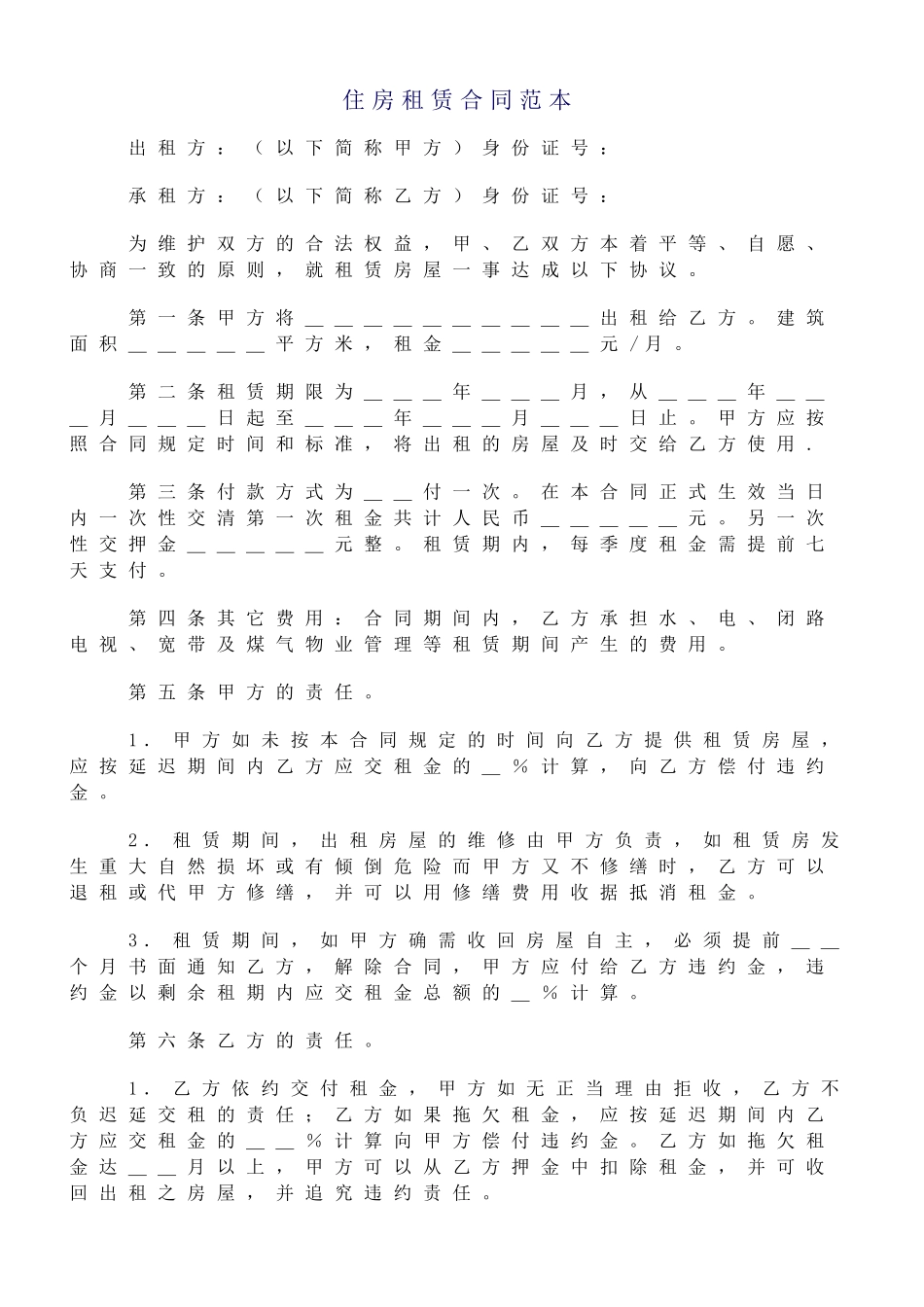 住房租赁合同范本

出租方：（以下简称甲方）身份证号：

承租方：（以下简称乙方）身份证号：

为维护双方的合法权益，甲、乙双方本着平等、自愿、协商一致的原则，就租赁房屋一事达成以下协议。

第一条甲方将____出租给乙方。建筑面积____平方米，租金____元/月。

第二条租赁期限为____年____月，从____年____月____日起至____年____月____日止。甲方应按照合同规定时间和标准，将出租的房屋及时交给乙方使用.

第三条付款方式为____付一次。在本合同正式生效当日内一次性交清第一次租金共计人民币____元。另一次性交押金____元整。租赁期内，每季度租金需提前七天支付。

第四条其它费用：合同期间内，乙方承担水、电、闭路电视、宽带及煤气物业管理等租赁期间产生的费用。

第五条甲方的责任。

1.甲方如未按本合同规定的时间向乙方提供租赁房屋，应按延迟期间内乙方应交租金的____%计算，向乙方偿付违约金。

2.租赁期间，出租房屋的维修由甲方负责，如租赁房发生重大自然损坏或有倾倒危险而甲方又不修缮时，乙方可以退租或代甲方修缮，并可以用修缮费用收据抵消租金。

3.租赁期间，如甲方确需收回房屋自主，必须提前____个月书面通知乙方，解除合同，甲方应付给乙方违约金，违约金以剩余租期内应交租金总额的____%计算。

第六条乙方的责任。

1.乙方依约交付租金，甲方如无正当理由拒收，乙方不负迟延交租的责任；乙方如果拖欠租金，应按延迟期间内乙方应交租金的____%计算向甲方偿付违约金。乙方如拖欠租金达____月以上，甲方可以从乙方押金中扣除租金，并可收回出租之房屋，并追究违约责任。